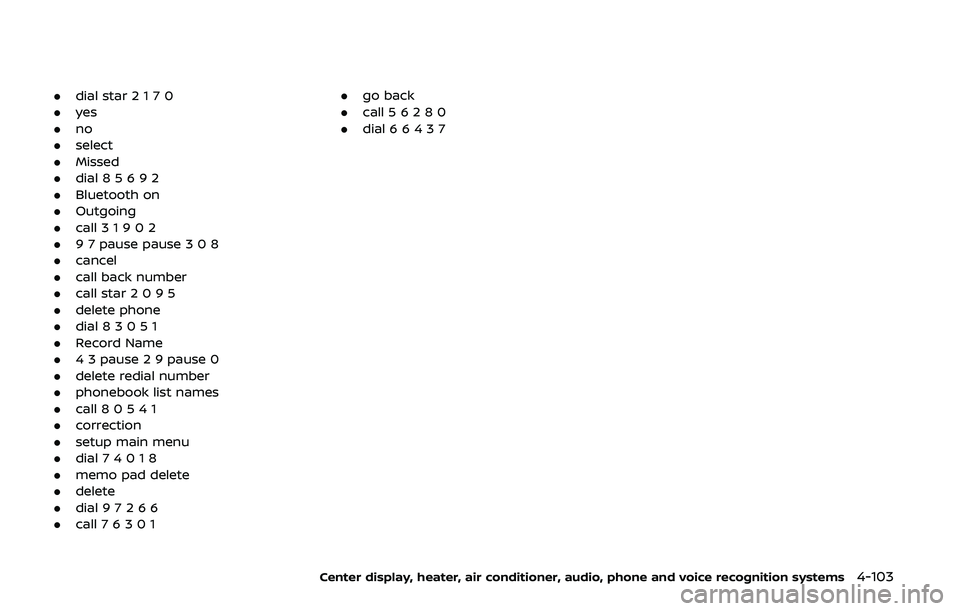 - dial star 2 1 7 0
- yes
- no
- select
- Missed
- dial 8 5 6 9 2
- Bluetooth on
- Outgoing
- call 3 1 9 0 2
- 9 7 pause pause 3 0 8
- cancel
- call back number
- call star 2 0 9 5
- delete phone
- dial 8 3 0 5 1
- Record Name
- 4 3 pause 2 9 pause 0
- delete redial number
- phonebook list names
- call 8 0 5 4 1
- correction
- setup main menu
- dial 7 4 0 1 8
- memo pad delete
- delete
- dial 9 7 2 6 6
- call 7 6 3 0 1

- go back
- call 5 6 2 8 0
- dial 6 6 4 3 7

Center display, heater, air conditioner, audio, phone and voice recognition systems 4-103

carmanualsonline.info